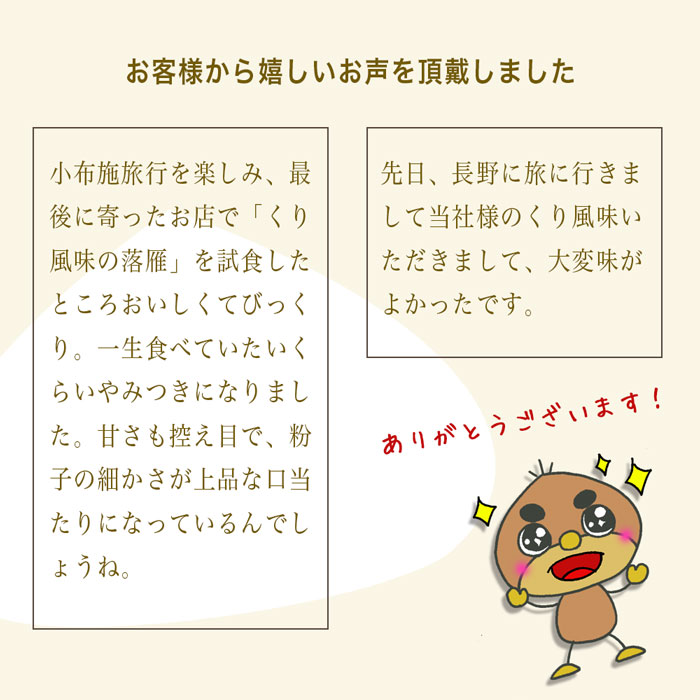 お客様から嬉しいお声を頂戴しました

小布施旅行を楽しみ、最後に寄ったお店で「くり風味の落雁」を試食したところおいしくてびっくり。一生食べていたいくらいやみつきになりました。甘さも控え目で、粉子の細かさが上品な口当たりになっているんでしょうね。

先日、長野に旅に行きまして当社様のくり風味いただきまして、大変味がよかったです。

ありがとうございます！